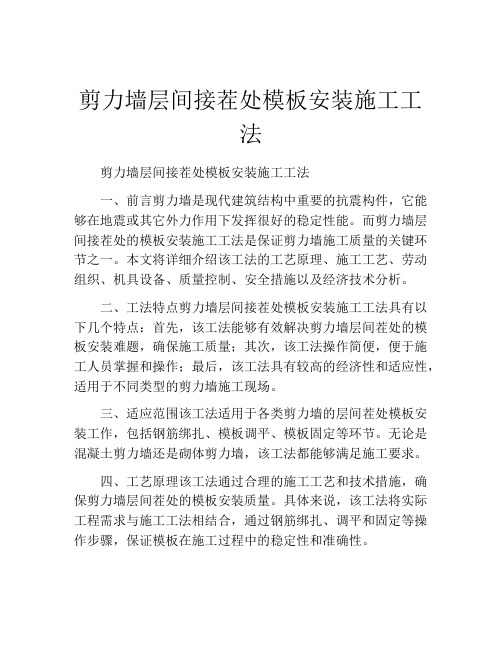 剪力墙层间接茬处模板安装施工工法

剪力墙层间接茬处模板安装施工工法

一、前言剪力墙是现代建筑结构中重要的抗震构件，它能够在地震或其它外力作用下发挥很好的稳定性能。而剪力墙层间接茬处的模板安装施工工法是保证剪力墙施工质量的关键环节之一。本文将详细介绍该工法的工艺原理、施工工艺、劳动组织、机具设备、质量控制、安全措施以及经济技术分析。

二、工法特点剪力墙层间接茬处模板安装施工工法具有以下几个特点：首先，该工法能够有效解决剪力墙层间茬处的模板安装难题，确保施工质量；其次，该工法操作简便，便于施工人员掌握和操作；最后，该工法具有较高的经济性和适应性，适用于不同类型的剪力墙施工现场。

三、适应范围该工法适用于各类剪力墙的层间茬处模板安装工作，包括钢筋绑扎、模板调平、模板固定等环节。无论是混凝土剪力墙还是砌体剪力墙，该工法都能够满足施工要求。

四、工艺原理该工法通过合理的施工工艺和技术措施，确保剪力墙层间茬处的模板安装质量。具体来说，该工法将实际工程需求与施工工法相结合，通过钢筋绑扎、调平和固定等操作步骤，保证模板在施工过程中的稳定性和准确性。